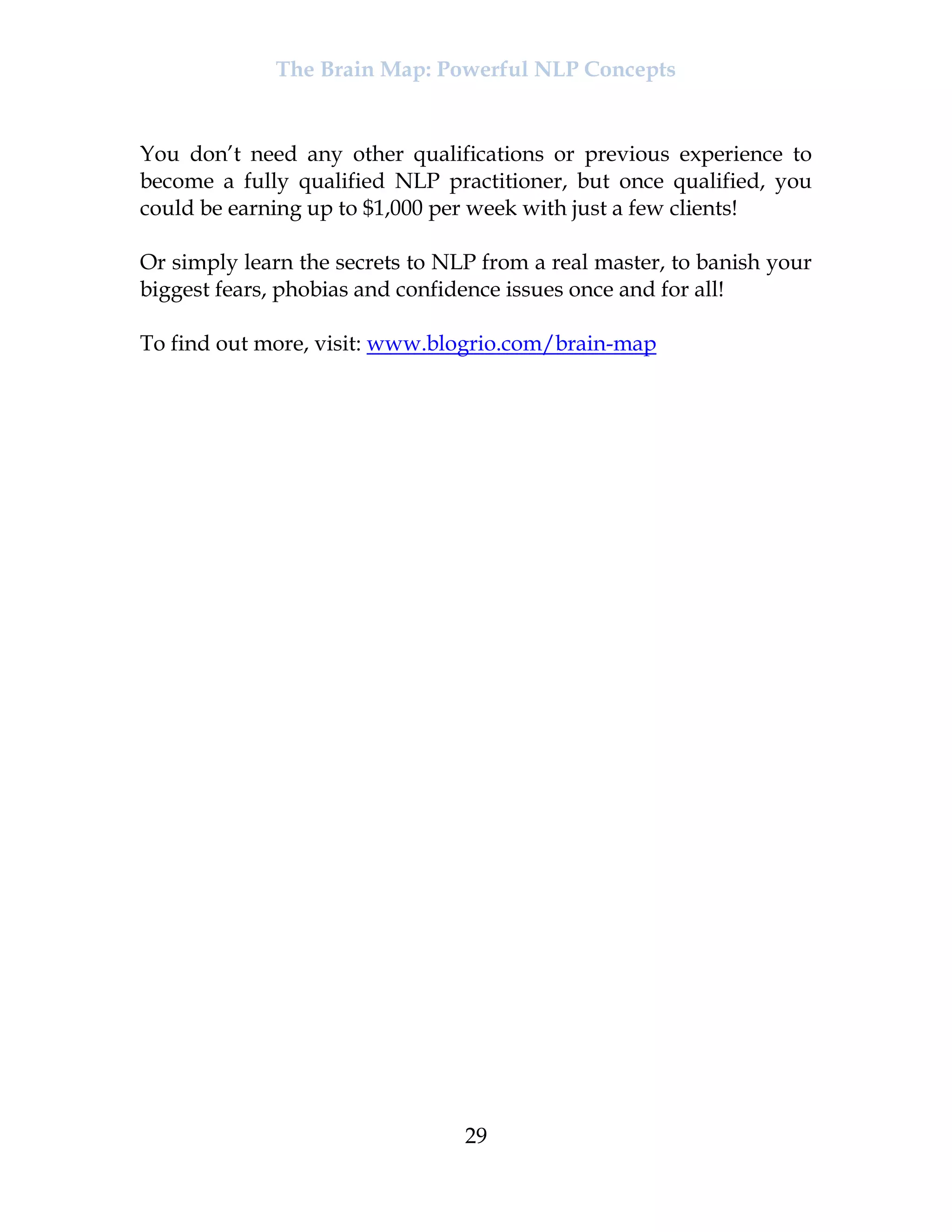 The Brain Map: Powerful NLP Concepts

You don't need any other qualifications or previous experience to become a fully qualified NLP practitioner, but once qualified, you could be earning up to \$1,000 per week with just a few clients!

Or simply learn the secrets to NLP from a real master, to banish your biggest fears, phobias and confidence issues once and for all!

To find out more, visit: www.blogrio.com/brain-map

29